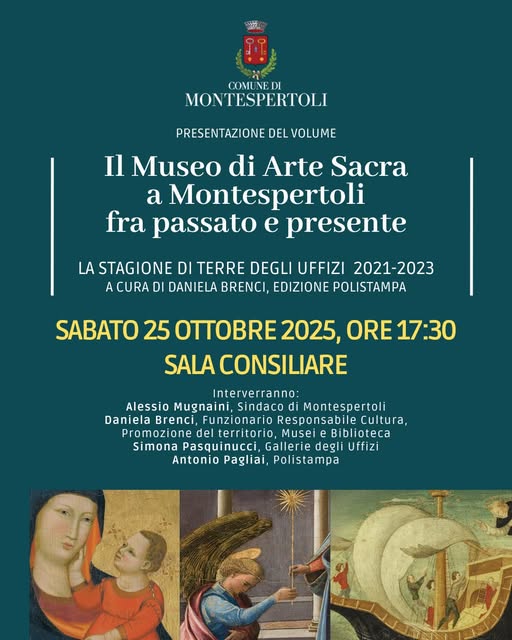 COMUNE DI
MONTESPERTOLI

PRESENTAZIONE DEL VOLUME

Il Museo di Arte Sacra
a Montespertoli
fra passato e presente

LA STAGIONE DI TERRE DEGLI UFFIZI 2021-2023
A CURA DI DANIELA BRENCI, EDIZIONE POLISTAMPA

SABATO 25 OTTOBRE 2025, ORE 17:30
SALA CONSILIARE

Interverranno:
Alessio Mugnaini, Sindaco di Montespertoli
Daniela Brenci, Funzionario Responsabile Cultura, Promozione del territorio, Musei e Biblioteca
Simona Pasquinucci, Gallerie degli Uffizi
Antonio Pagliai, Polistampa